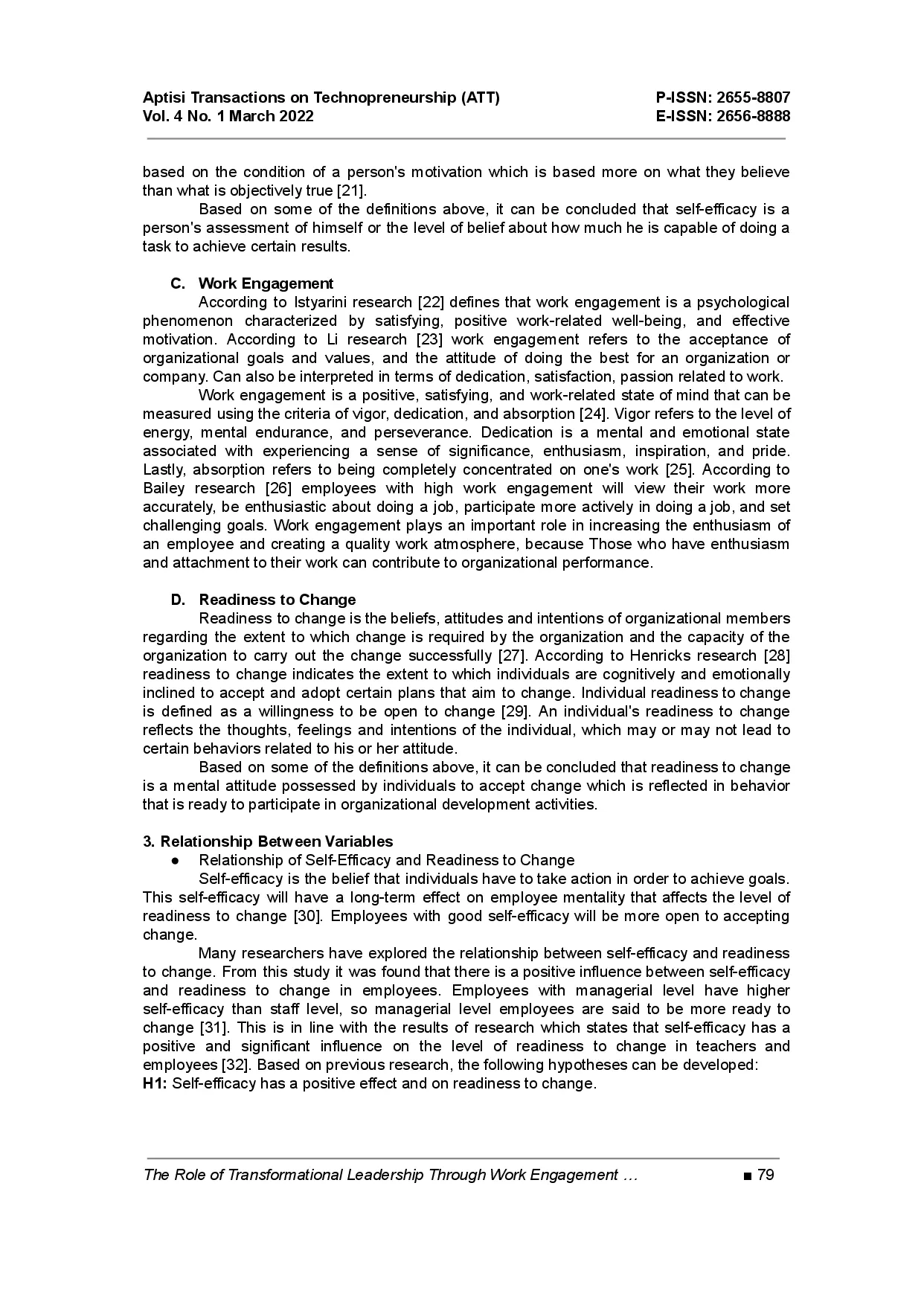 Aptisi Transactions on Technopreneurship (ATT)
Vol. 4 No. 1 March 2022

P-ISSN: 2655-8807
E-ISSN: 2656-8888

based on the condition of a person's motivation which is based more on what they believe than what is objectively true [21].

Based on some of the definitions above, it can be concluded that self-efficacy is a person's assessment of himself or the level of belief about how much he is capable of doing a task to achieve certain results.

C. Work Engagement

According to Istyarini research [22] defines that work engagement is a psychological phenomenon characterized by satisfying, positive work-related well-being, and effective motivation. According to Li research [23] work engagement refers to the acceptance of organizational goals and values, and the attitude of doing the best for an organization or company. Can also be interpreted in terms of dedication, satisfaction, passion related to work.

Work engagement is a positive, satisfying, and work-related state of mind that can be measured using the criteria of vigor, dedication, and absorption [24]. Vigor refers to the level of energy, mental endurance, and perseverance. Dedication is a mental and emotional state associated with experiencing a sense of significance, enthusiasm, inspiration, and pride. Lastly, absorption refers to being completely concentrated on one's work [25]. According to Bailey research [26] employees with high work engagement will view their work more accurately, be enthusiastic about doing a job, participate more actively in doing a job, and set challenging goals. Work engagement plays an important role in increasing the enthusiasm of an employee and creating a quality work atmosphere, because Those who have enthusiasm and attachment to their work can contribute to organizational performance.

D. Readiness to Change

Readiness to change is the beliefs, attitudes and intentions of organizational members regarding the extent to which change is required by the organization and the capacity of the organization to carry out the change successfully [27]. According to Henricks research [28] readiness to change indicates the extent to which individuals are cognitively and emotionally inclined to accept and adopt certain plans that aim to change. Individual readiness to change is defined as a willingness to be open to change [29]. An individual's readiness to change reflects the thoughts, feelings and intentions of the individual, which may or may not lead to certain behaviors related to his or her attitude.

Based on some of the definitions above, it can be concluded that readiness to change is a mental attitude possessed by individuals to accept change which is reflected in behavior that is ready to participate in organizational development activities.

3. Relationship Between Variables

● Relationship of Self-Efficacy and Readiness to Change

Self-efficacy is the belief that individuals have to take action in order to achieve goals. This self-efficacy will have a long-term effect on employee mentality that affects the level of readiness to change [30]. Employees with good self-efficacy will be more open to accepting change.

Many researchers have explored the relationship between self-efficacy and readiness to change. From this study it was found that there is a positive influence between self-efficacy and readiness to change in employees. Employees with managerial level have higher self-efficacy than staff level, so managerial level employees are said to be more ready to change [31]. This is in line with the results of research which states that self-efficacy has a positive and significant influence on the level of readiness to change in teachers and employees [32]. Based on previous research, the following hypotheses can be developed:
H1: Self-efficacy has a positive effect and on readiness to change.

The Role of Transformational Leadership Through Work Engagement …
■ 79